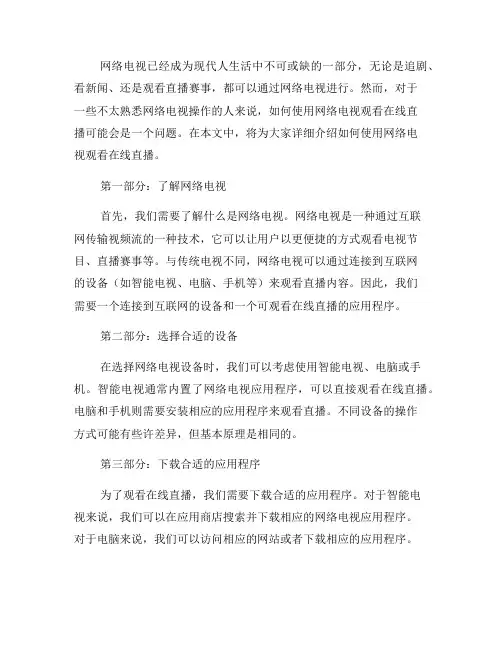 网络电视已经成为现代人生活中不可或缺的一部分，无论是追剧、看新闻、还是观看直播赛事，都可以通过网络电视进行。然而，对于一些不太熟悉网络电视操作的人来说，如何使用网络电视观看在线直播可能会是一个问题。在本文中，将为大家详细介绍如何使用网络电视观看在线直播。

第一部分：了解网络电视

首先，我们需要了解什么是网络电视。网络电视是一种通过互联网传输视频流的一种技术，它可以让用户以更便捷的方式观看电视节目、直播赛事等。与传统电视不同，网络电视可以通过连接到互联网的设备（如智能电视、电脑、手机等）来观看直播内容。因此，我们需要一个连接到互联网的设备和一个可观看在线直播的应用程序。

第二部分：选择合适的设备

在选择网络电视设备时，我们可以考虑使用智能电视、电脑或手机。智能电视通常内置了网络电视应用程序，可以直接观看在线直播。电脑和手机则需要安装相应的应用程序来观看直播。不同设备的操作方式可能有些许差异，但基本原理是相同的。

第三部分：下载合适的应用程序

为了观看在线直播，我们需要下载合适的应用程序。对于智能电视来说，我们可以在应用商店搜索并下载相应的网络电视应用程序。对于电脑来说，我们可以访问相应的网站或者下载相应的应用程序。